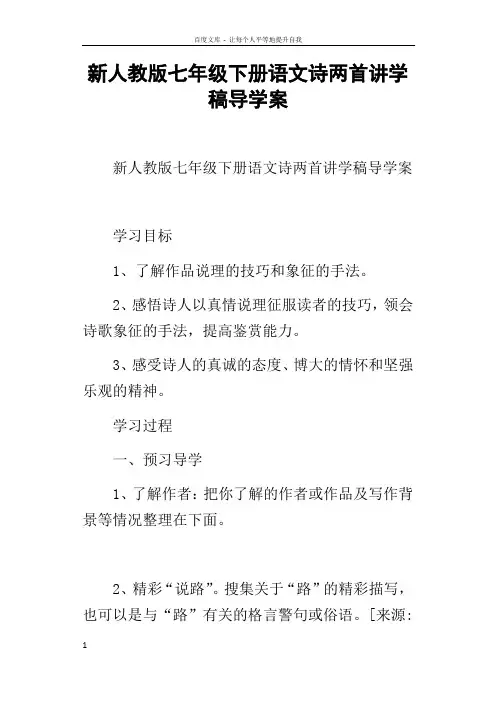 百度文库 - 让每个人平等地提升自我

新人教版七年级下册语文诗两首讲学稿导学案

新人教版七年级下册语文诗两首讲学稿导学案

学习目标

1、了解作品说理的技巧和象征的手法。

2、感悟诗人以真情说理征服读者的技巧，领会诗歌象征的手法，提高鉴赏能力。

3、感受诗人的真诚的态度、博大的情怀和坚强乐观的精神。

学习过程

一、预习导学

1、了解作者：把你了解的作者或作品及写作背景等情况整理在下面。

2、精彩“说路”。搜集关于“路”的精彩描写，也可以是与“路”有关的格言警句或俗语。[来源:

1